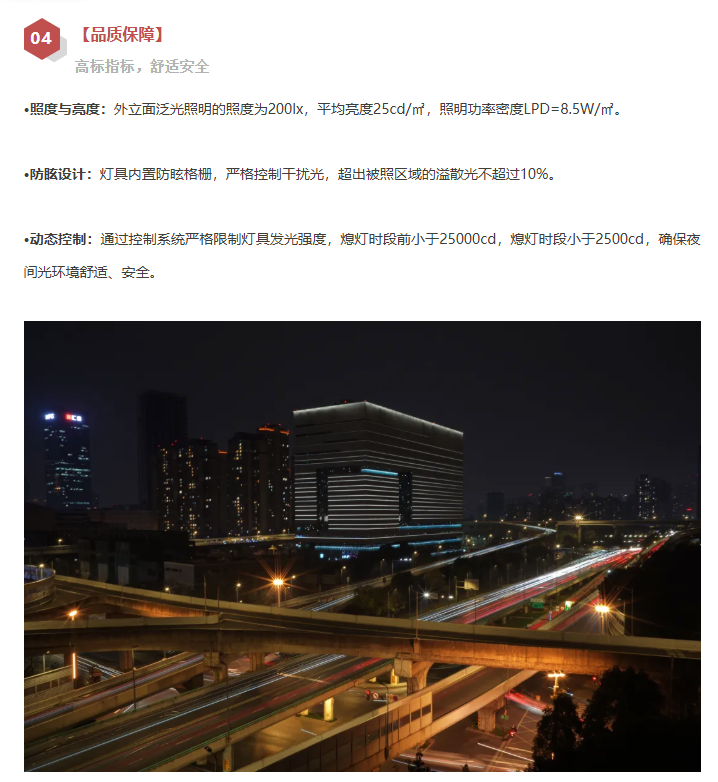 04

【品质保障】

高标指标，舒适安全

•照度与亮度：外立面泛光照明的照度为200lx，平均亮度25cd/㎡，照明功率密度LPD=8.5W/㎡。

•防眩设计：灯具内置防眩格栅，严格控制干扰光，超出被照区域的溢散光不超过10%。

•动态控制：通过控制系统严格限制灯具发光强度，熄灯时段前小于25000cd，熄灯时段小于2500cd，确保夜间光环境舒适、安全。